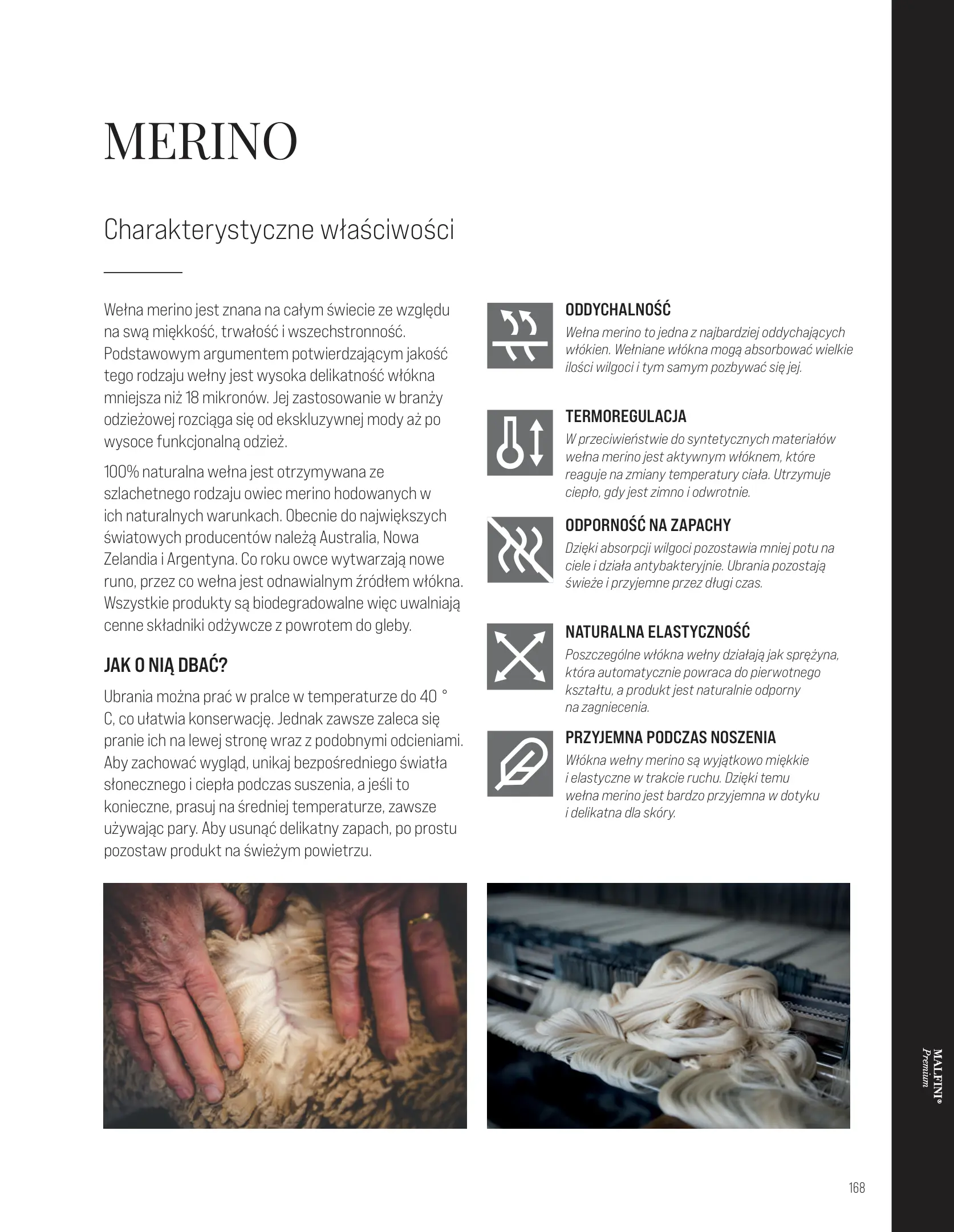 MERINO

Charakterystyczne właściwości

Wełna merino jest znana na całym świecie ze względu na swą miękkość, trwałość i wszechstronność. Podstawowym argumentem potwierdzającym jakość tego rodzaju wełny jest wysoka delikatność włókna mniejsza niż 18 mikronów. Jej zastosowanie w branży odzieżowej rozciąga się od ekskluzywnej mody aż po wysoce funkcjonalną odzież.

100% naturalna wełna jest otrzymywana ze szlachetnego rodzaju owiec merino hodowanych w ich naturalnych warunkach. Obecnie do największych światowych producentów należą Australia, Nowa Zelandia i Argentyna. Co roku owce wytwarzają nowe runo, przez co wełna jest odnawialnym źródłem włókna. Wszystkie produkty są biodegradowalne więc uwalniają cenne składniki odżywcze z powrotem do gleby.

JAK O NIĄ DBAĆ?

Ubrania można prać w pralce w temperaturze do 40 ° C, co ułatwia konserwację. Jednak zawsze zaleca się pranie ich na lewej stronę wraz z podobnymi odcieniami. Aby zachować wygląd, unikaj bezpośredniego światła słonecznego i ciepła podczas suszenia, a jeśli to konieczne, prasuj na średniej temperaturze, zawsze używając pary. Aby usunąć delikatny zapach, po prostu pozostaw produkt na świeżym powietrzu.

ODDYCHALNOŚĆ
Wełna merino to jedna z najbardziej oddychających włókien. Wełniane włókna mogą absorbować wielkie ilości wilgoci i tym samym pozbywać się jej.

TERMOREGULACJA
W przeciwieństwie do syntetycznych materiałów wełna merino jest aktywnym włóknem, które reaguje na zmiany temperatury ciała. Utrzymuje ciepło, gdy jest zimno i odwrotnie.

ODPORNOŚĆ NA ZAPACHY
Dzięki absorpcji wilgoci pozostawia mniej potu na ciele i działa antybakteryjnie. Ubrania pozostają świeże i przyjemne przez długi czas.

NATURALNA ELASTYCZNOŚĆ
Poszczególne włókna wełny działają jak sprężyna, która automatycznie powraca do pierwotnego kształtu, a produkt jest naturalnie odporny na zagniecenia.

PRZYJEMNA PODCZAS NOSZENIA
Włókna wełny merino są wyjątkowo miękkie i elastyczne w trakcie ruchu. Dzięki temu wełna merino jest bardzo przyjemna w dotyku i delikatna dla skóry.

MALFINI® Premium

168